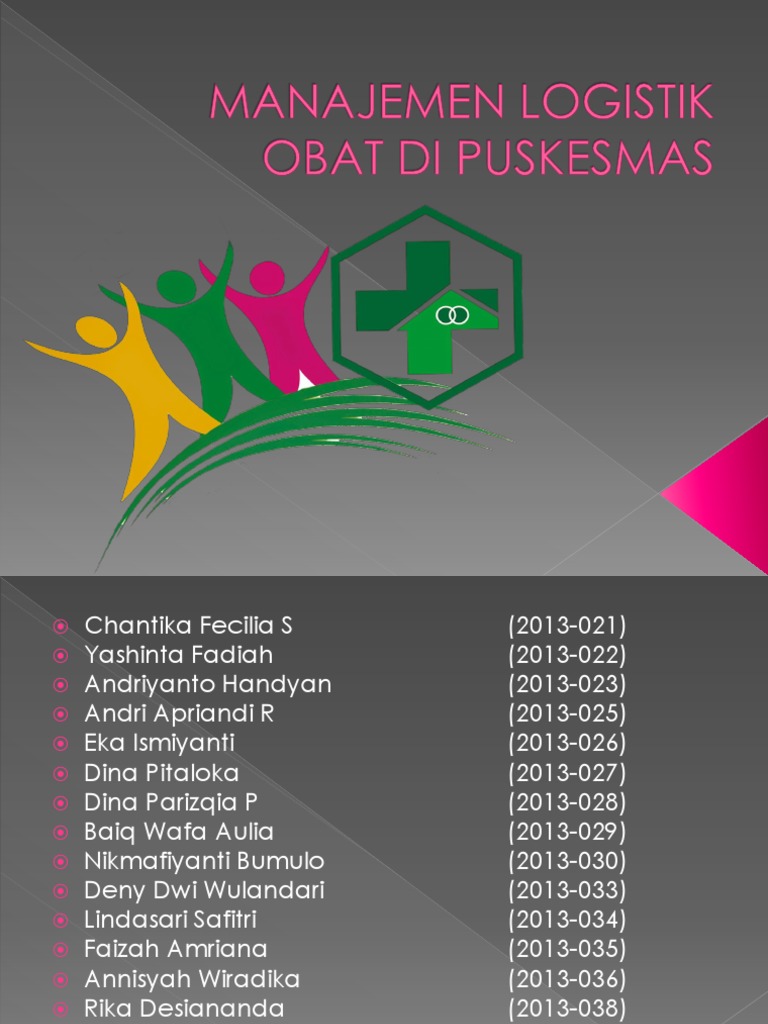 MANAJEMEN LOGISTIK OBAT DI PUSKESMAS

Chantika Fecilia S (2013-021)
Yashinta Fadiah (2013-022)
Andriyanto Handyan (2013-023)
Andri Apriandi R (2013-025)
Eka Ismiyanti (2013-026)
Dina Pitaloka (2013-027)
Dina Parizqia P (2013-028)
Baiq Wafa Aulia (2013-029)
Nikmafiyanti Bumulo (2013-030)
Deny Dwi Wulandari (2013-033)
Lindasari Safitri (2013-034)
Faizah Amriana (2013-035)
Annisyah Wiradika (2013-036)
Rika Desiananda (2013-038)